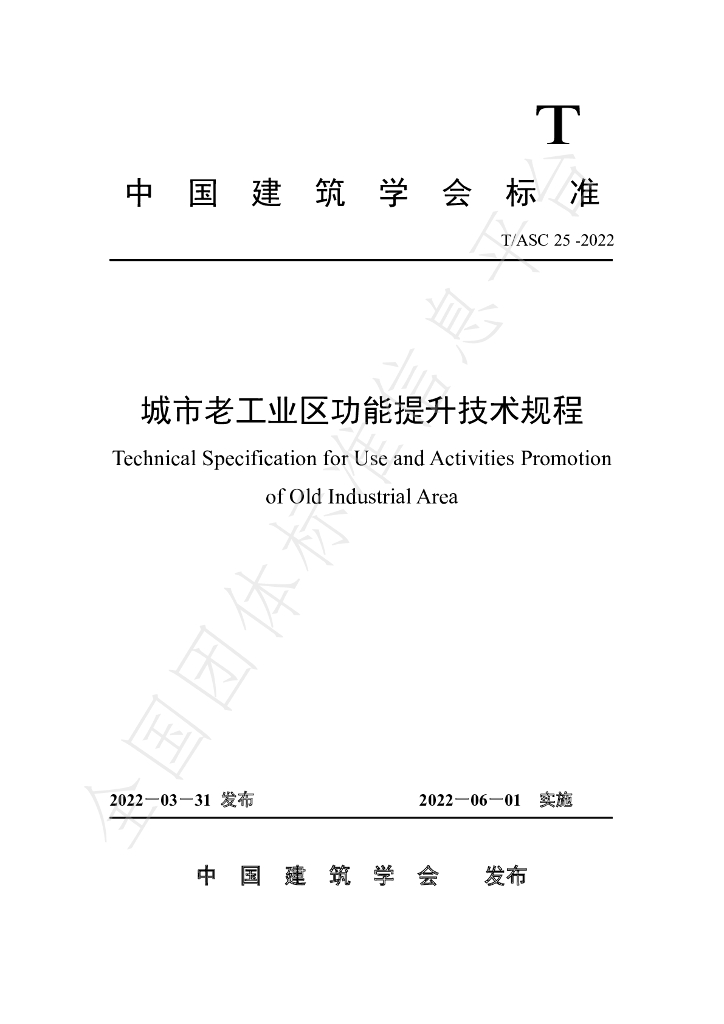 T

中国建筑学会标准

T/ASC 25 -2022

城市老工业区功能提升技术规程

Technical Specification for Use and Activities Promotion of Old Industrial Area

2022－03－31 发布 2022－06－01 实施

中国建筑学会 发布

全国团体标准信息平台